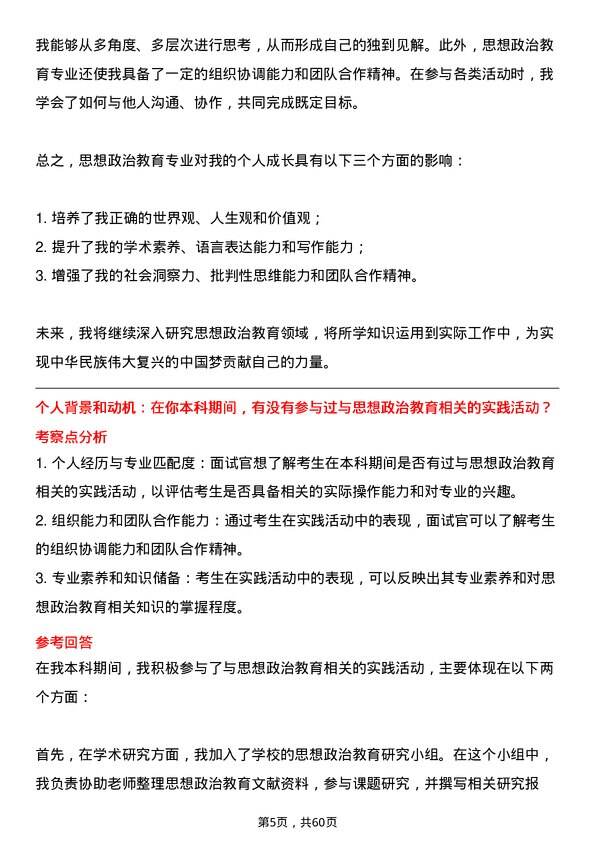 我能够从多角度、多层次进行思考，从而形成自己的独到见解。此外，思想政治教育专业还使我具备了一定的组织协调能力和团队合作精神。在参与各类活动时，我学会了如何与他人沟通、协作，共同完成既定目标。

总之，思想政治教育专业对我的个人成长具有以下三个方面的影响：

1. 培养了我正确的世界观、人生观和价值观；
2. 提升了我的学术素养、语言表达能力和写作能力；
3. 增强了我的社会洞察力、批判性思维能力和团队合作精神。

未来，我将继续深入研究思想政治教育领域，将所学知识运用到实际工作中，为实现中华民族伟大复兴的中国梦贡献自己的力量。

个人背景和动机：在你本科期间，有没有参与过与思想政治教育相关的实践活动？
考察点分析
1. 个人经历与专业匹配度：面试官想了解考生在本科期间是否有过与思想政治教育相关的实践活动，以评估考生是否具备相关的实际操作能力和对专业的兴趣。
2. 组织能力和团队合作能力：通过考生在实践活动中的表现，面试官可以了解考生的组织协调能力和团队合作精神。
3. 专业素养和知识储备：考生在实践活动中的表现，可以反映出其专业素养和对思想政治教育相关知识的掌握程度。
参考回答
在我本科期间，我积极参与了与思想政治教育相关的实践活动，主要体现在以下两个方面：

首先，在学术研究方面，我加入了学校的思想政治教育研究小组。在这个小组中，我负责协助老师整理思想政治教育文献资料，参与课题研究，并撰写相关研究报

第5页，共60页